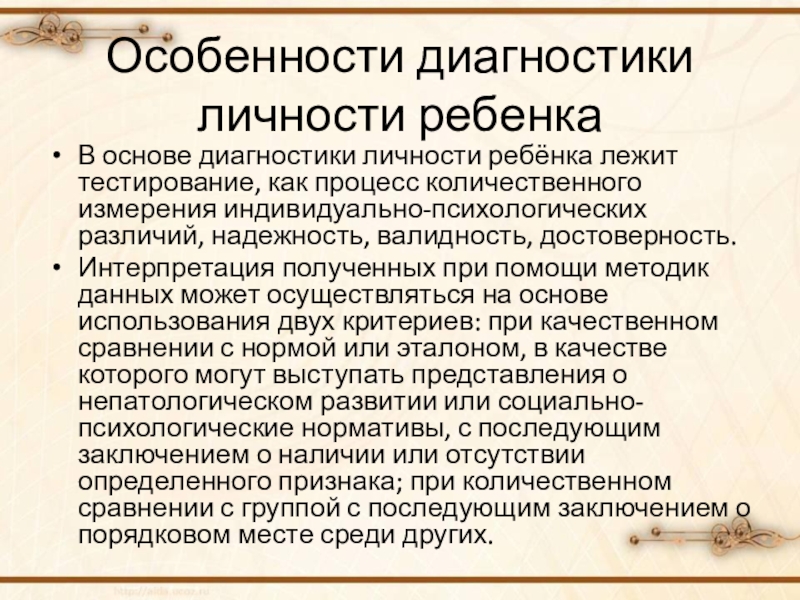 Особенности диагностики личности ребенка

• В основе диагностики личности ребёнка лежит тестирование, как процесс количественного измерения индивидуально-психологических различий, надежность, валидность, достоверность.

• Интерпретация полученных при помощи методик данных может осуществляться на основе использования двух критериев: при качественном сравнении с нормой или эталоном, в качестве которого могут выступать представления о непатологическом развитии или социально-психологические нормативы, с последующим заключением о наличии или отсутствии определенного признака; при количественном сравнении с группой с последующим заключением о порядковом месте среди других.

http://aida.ucoz.ru